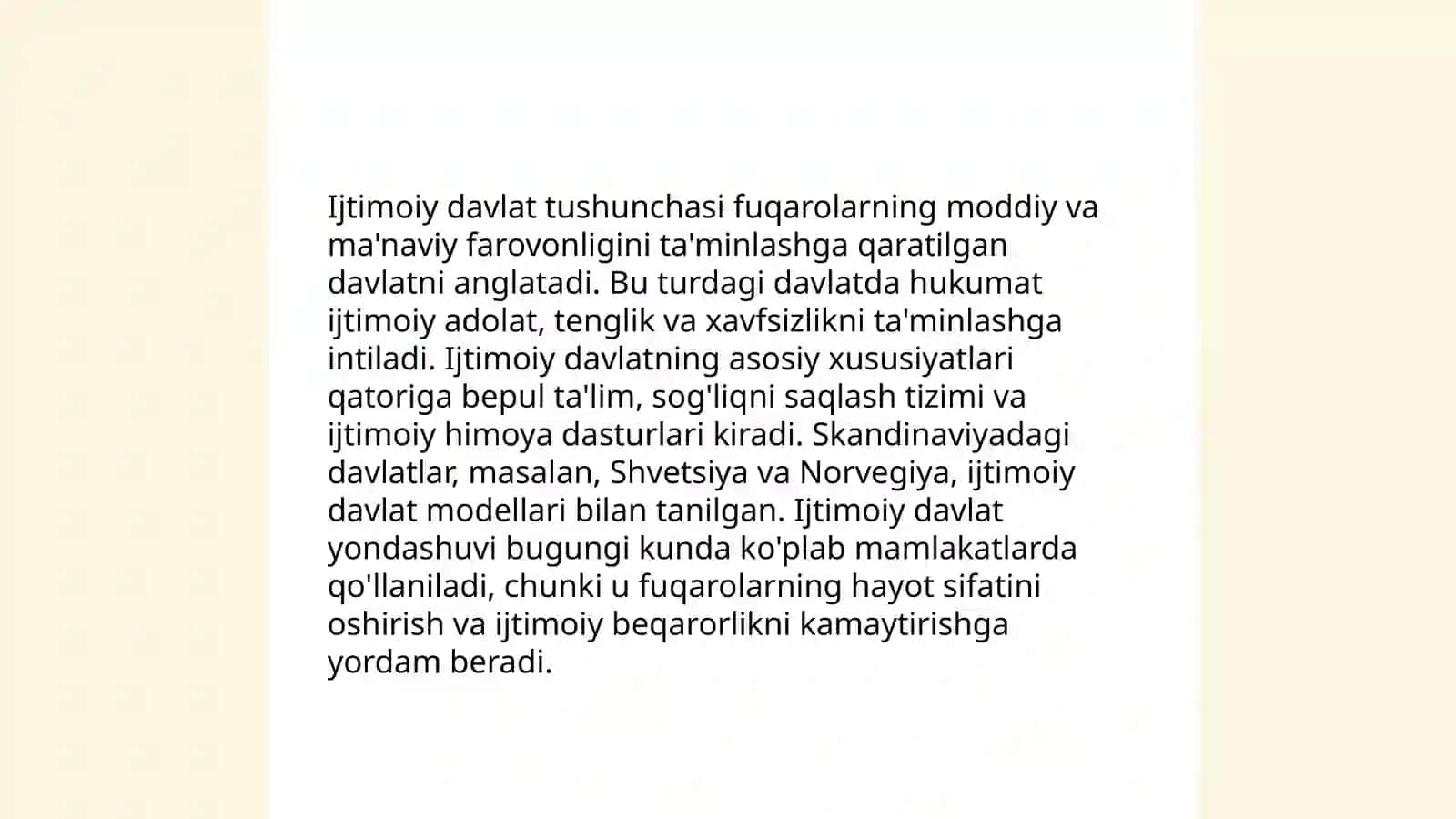 Ijtimoiy davlat tushunchasi fuqarolarning moddiy va ma'naviy farovonligini ta'minlashga qaratilgan davlatni anglatadi. Bu turdagi davlatda hukumat ijtimoiy adolat, tenglik va xavfsizlikni ta'minlashga intiladi. Ijtimoiy davlatning asosiy xususiyatlari qatoriga bepul ta'lim, sog'liqni saqlash tizimi va ijtimoiy himoya dasturlari kiradi. Skandinaviyadagi davlatlar, masalan, Shvetsiya va Norvegiya, ijtimoiy davlat modellari bilan tanilgan. Ijtimoiy davlat yondashuvi bugungi kunda ko'plab mamlakatlarda qo'llaniladi, chunki u fuqarolarning hayot sifatini oshirish va ijtimoiy beqarorlikni kamaytirishga yordam beradi.